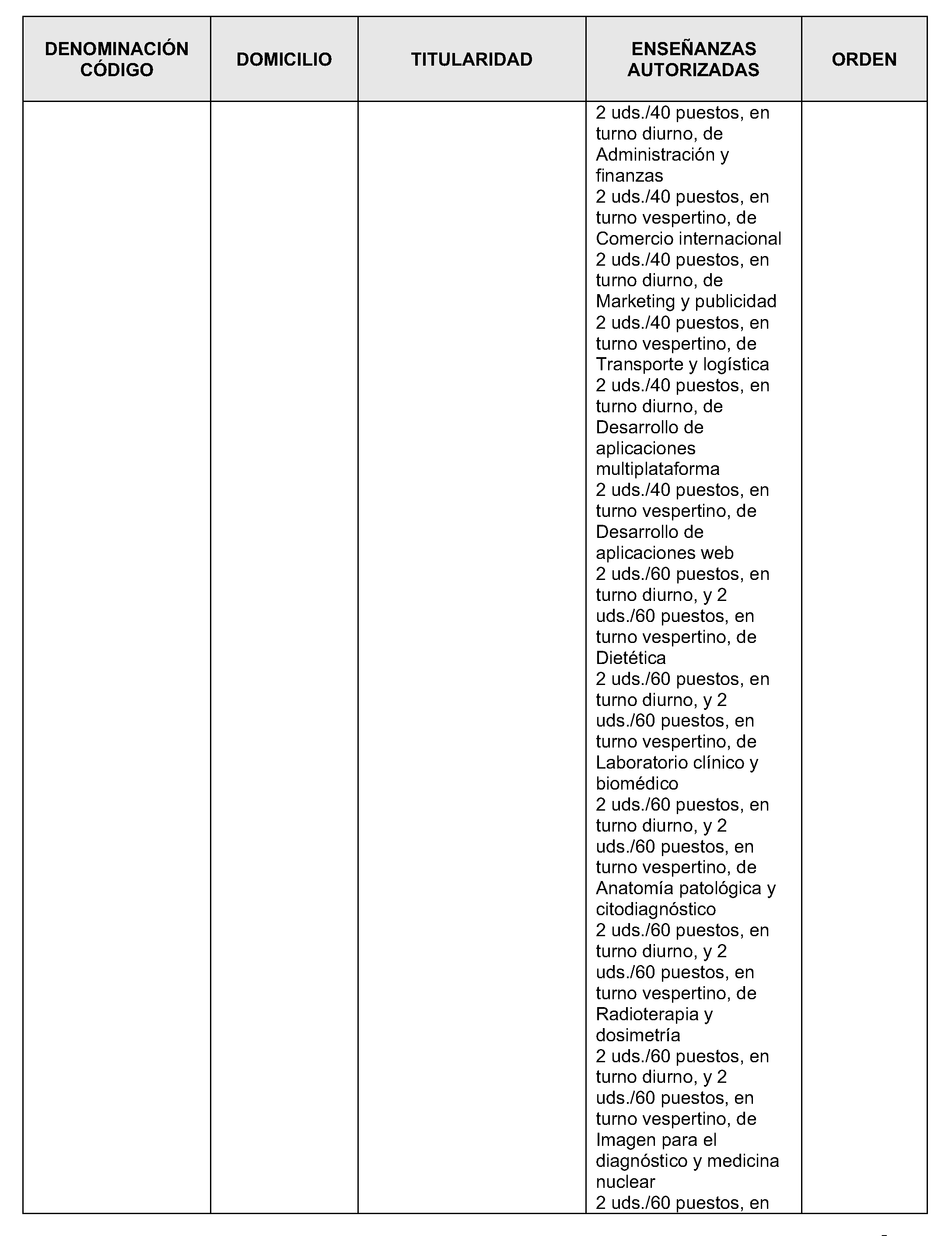 | DENOMINACIÓN CÓDIGO | DOMICILIO | TITULARIDAD | ENSEÑANZAS AUTORIZADAS | ORDEN |
|---|---|---|---|---|
| | | | 2 uds./40 puestos, en turno diurno, de Administración y finanzas 2 uds./40 puestos, en turno vespertino, de Comercio internacional 2 uds./40 puestos, en turno diurno, de Marketing y publicidad 2 uds./40 puestos, en turno vespertino, de Transporte y logística 2 uds./40 puestos, en turno diurno, de Desarrollo de aplicaciones multiplataforma 2 uds./40 puestos, en turno vespertino, de Desarrollo de aplicaciones web 2 uds./60 puestos, en turno diurno, y 2 uds./60 puestos, en turno vespertino, de Dietética 2 uds./60 puestos, en turno diurno, y 2 uds./60 puestos, en turno vespertino, de Laboratorio clínico y biomédico 2 uds./60 puestos, en turno diurno, y 2 uds./60 puestos, en turno vespertino, de Anatomía patológica y citodiagnóstico 2 uds./60 puestos, en turno diurno, y 2 uds./60 puestos, en turno vespertino, de Radioterapia y dosimetría 2 uds./60 puestos, en turno diurno, y 2 uds./60 puestos, en turno vespertino, de Imagen para el diagnóstico y medicina nuclear 2 uds./60 puestos, en | |